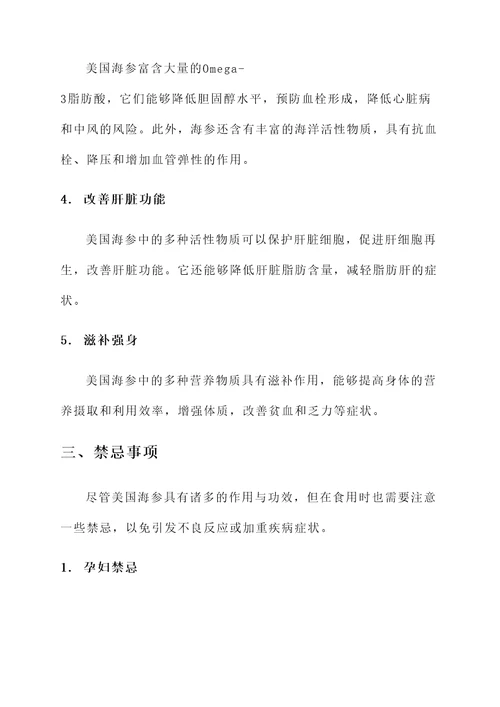 美国海参富含大量的Omega-3脂肪酸，它们能够降低胆固醇水平，预防血栓形成，降低心脏病和中风的风险。此外，海参还含有丰富的海洋活性物质，具有抗血栓、降压和增加血管弹性的作用。

4. 改善肝脏功能

美国海参中的多种活性物质可以保护肝脏细胞，促进肝细胞再生，改善肝脏功能。它还能够降低肝脏脂肪含量，减轻脂肪肝的症状。

5. 滋补强身

美国海参中的多种营养物质具有滋补作用，能够提高身体的营养摄取和利用效率，增强体质，改善贫血和乏力等症状。

三、禁忌事项

尽管美国海参具有诸多的作用与功效，但在食用时也需要注意一些禁忌，以免引发不良反应或加重疾病症状。

1. 孕妇禁忌